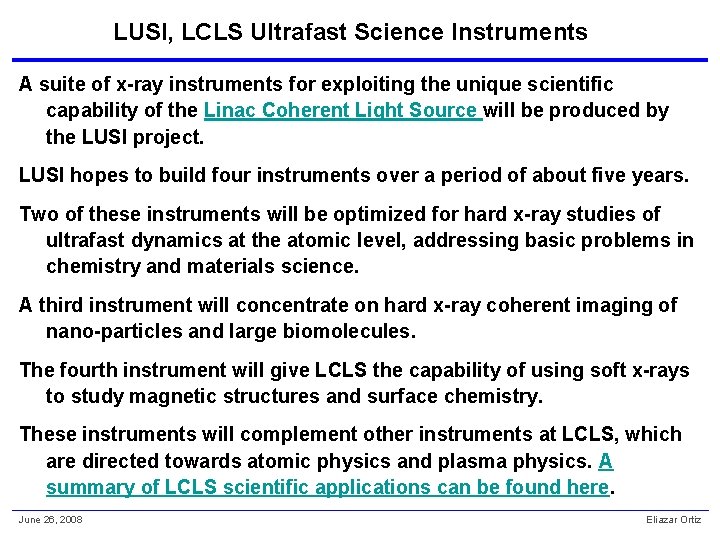 LUSI, LCLS Ultrafast Science Instruments

A suite of x-ray instruments for exploiting the unique scientific capability of the Linac Coherent Light Source will be produced by the LUSI project.

LUSI hopes to build four instruments over a period of about five years.

Two of these instruments will be optimized for hard x-ray studies of ultrafast dynamics at the atomic level, addressing basic problems in chemistry and materials science.

A third instrument will concentrate on hard x-ray coherent imaging of nano-particles and large biomolecules.

The fourth instrument will give LCLS the capability of using soft x-rays to study magnetic structures and surface chemistry.

These instruments will complement other instruments at LCLS, which are directed towards atomic physics and plasma physics. A summary of LCLS scientific applications can be found here.

June 26, 2008

Eliazar Ortiz